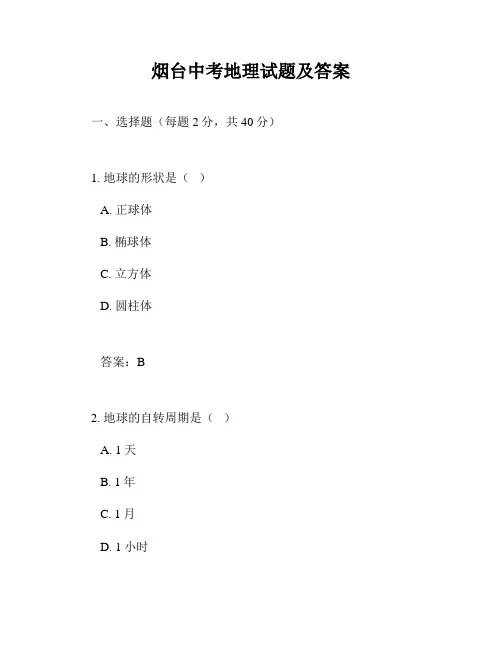 烟台中考地理试题及答案

一、选择题（每题 2 分，共 40 分）

1. 地球的形状是（ ）

A. 正球体

B. 椭球体

C. 立方体

D. 圆柱体

答案：B

2. 地球的自转周期是（ ）

A. 1 天

B. 1 年

C. 1 月

D. 1 小时